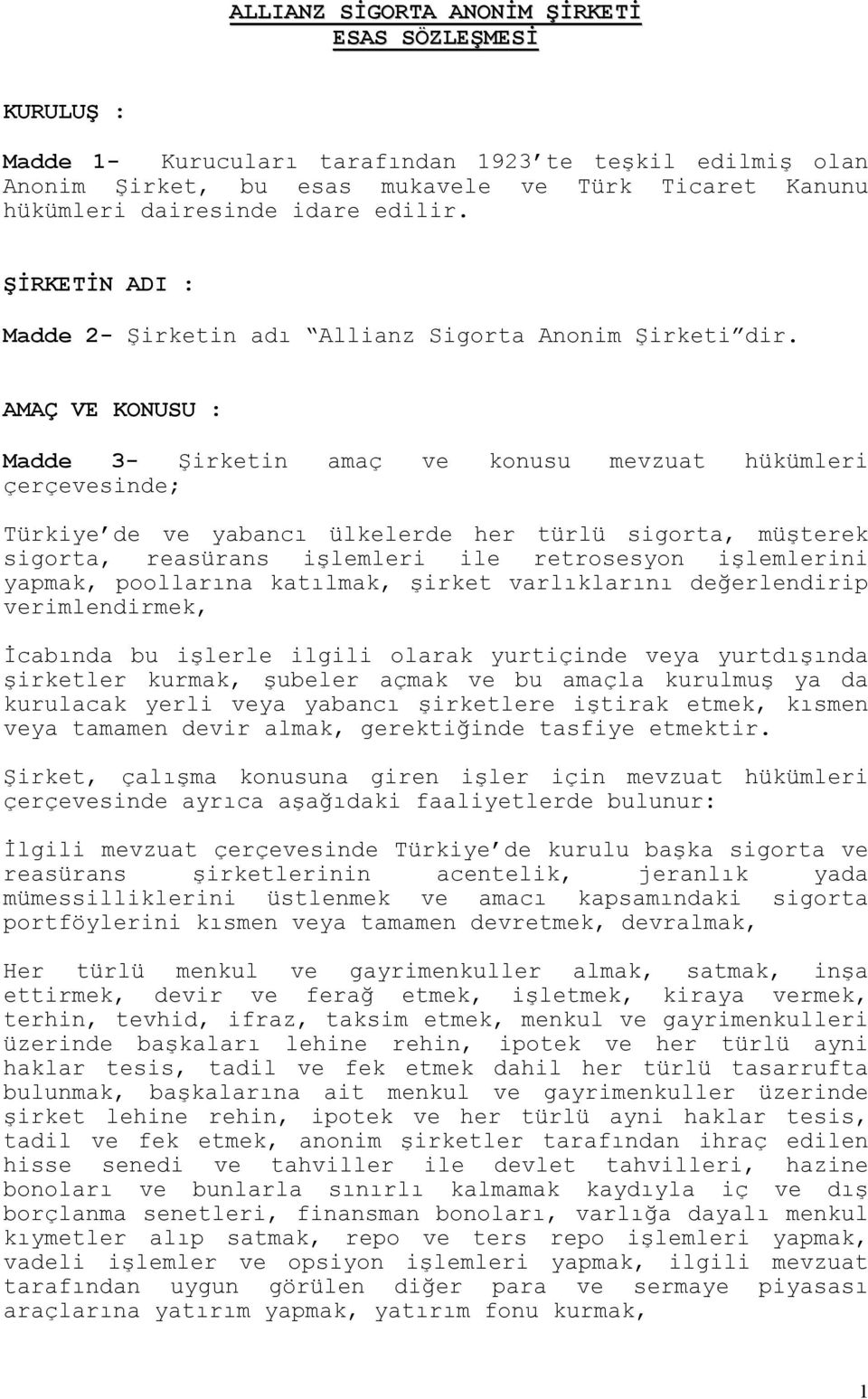 ALLIANZ SİGORTA ANONİM ŞİRKETİ
ESAS SÖZLEŞMESİ

KURULUŞ :

Madde 1- Kurucuları tarafından 1923'te teşkil edilmiş olan Anonim Şirket, bu esas mukavele ve Türk Ticaret Kanunu hükümleri dairesinde idare edilir.

ŞİRKETİN ADI :

Madde 2- Şirketin adı "Allianz Sigorta Anonim Şirketi"dir.

AMAÇ VE KONUSU :

Madde 3- Şirketin amaç ve konusu mevzuat hükümleri çerçevesinde;

Türkiye'de ve yabancı ülkelerde her türlü sigorta, müşterek sigorta, reasürans işlemleri ile retrosesyon işlemlerini yapmak, poollarına katılmak, şirket varlıklarını değerlendirip verimlendirmek,

İcabında bu işlerle ilgili olarak yurtiçinde veya yurtdışında şirketler kurmak, şubeler açmak ve bu amaçla kurulmuş ya da kurulacak yerli veya yabancı şirketlere iştirak etmek, kısmen veya tamamen devir almak, gerektiğinde tasfiye etmektir.

Şirket, çalışma konusuna giren işler için mevzuat hükümleri çerçevesinde ayrıca aşağıdaki faaliyetlerde bulunur:

İlgili mevzuat çerçevesinde Türkiye'de kurulu başka sigorta ve reasürans şirketlerinin acentelik, jeranlık yada mümessilliklerini üstlenmek ve amacı kapsamındaki sigorta portföylerini kısmen veya tamamen devretmek, devralmak,

Her türlü menkul ve gayrimenkuller almak, satmak, inşa ettirmek, devir ve ferağ etmek, işletmek, kiraya vermek, terhin, tevhid, ifraz, taksim etmek, menkul ve gayrimenkulleri üzerinde başkaları lehine rehin, ipotek ve her türlü ayni haklar tesis, tadil ve fek etmek dahil her türlü tasarrufta bulunmak, başkalarına ait menkul ve gayrimenkuller üzerinde şirket lehine rehin, ipotek ve her türlü ayni haklar tesis, tadil ve fek etmek, anonim şirketler tarafından ihraç edilen hisse senedi ve tahviller ile devlet tahvilleri, hazine bonoları ve bunlarla sınırlı kalmamak kaydıyla iç ve dış borçlanma senetleri, finansman bonoları, varlığa dayalı menkul kıymetler alıp satmak, repo ve ters repo işlemleri yapmak, vadeli işlemler ve opsiyon işlemleri yapmak, ilgili mevzuat tarafından uygun görülen diğer para ve sermaye piyasası araçlarına yatırım yapmak, yatırım fonu kurmak,

1